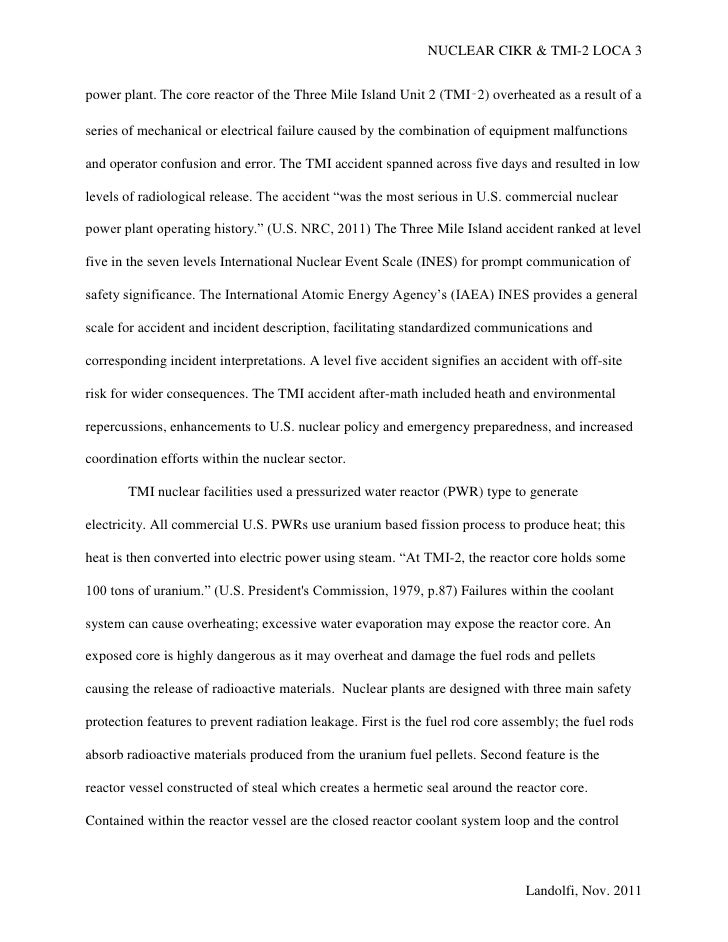 NUCLEAR CIKR & TMI-2 LOCA 3

power plant. The core reactor of the Three Mile Island Unit 2 (TMI‑2) overheated as a result of a series of mechanical or electrical failure caused by the combination of equipment malfunctions and operator confusion and error. The TMI accident spanned across five days and resulted in low levels of radiological release. The accident “was the most serious in U.S. commercial nuclear power plant operating history.” (U.S. NRC, 2011) The Three Mile Island accident ranked at level five in the seven levels International Nuclear Event Scale (INES) for prompt communication of safety significance. The International Atomic Energy Agency’s (IAEA) INES provides a general scale for accident and incident description, facilitating standardized communications and corresponding incident interpretations. A level five accident signifies an accident with off-site risk for wider consequences. The TMI accident after-math included heath and environmental repercussions, enhancements to U.S. nuclear policy and emergency preparedness, and increased coordination efforts within the nuclear sector.

TMI nuclear facilities used a pressurized water reactor (PWR) type to generate electricity. All commercial U.S. PWRs use uranium based fission process to produce heat; this heat is then converted into electric power using steam. “At TMI-2, the reactor core holds some 100 tons of uranium.” (U.S. President's Commission, 1979, p.87) Failures within the coolant system can cause overheating; excessive water evaporation may expose the reactor core. An exposed core is highly dangerous as it may overheat and damage the fuel rods and pellets causing the release of radioactive materials. Nuclear plants are designed with three main safety protection features to prevent radiation leakage. First is the fuel rod core assembly; the fuel rods absorb radioactive materials produced from the uranium fuel pellets. Second feature is the reactor vessel constructed of steal which creates a hermetic seal around the reactor core. Contained within the reactor vessel are the closed reactor coolant system loop and the control

Landolfi, Nov. 2011